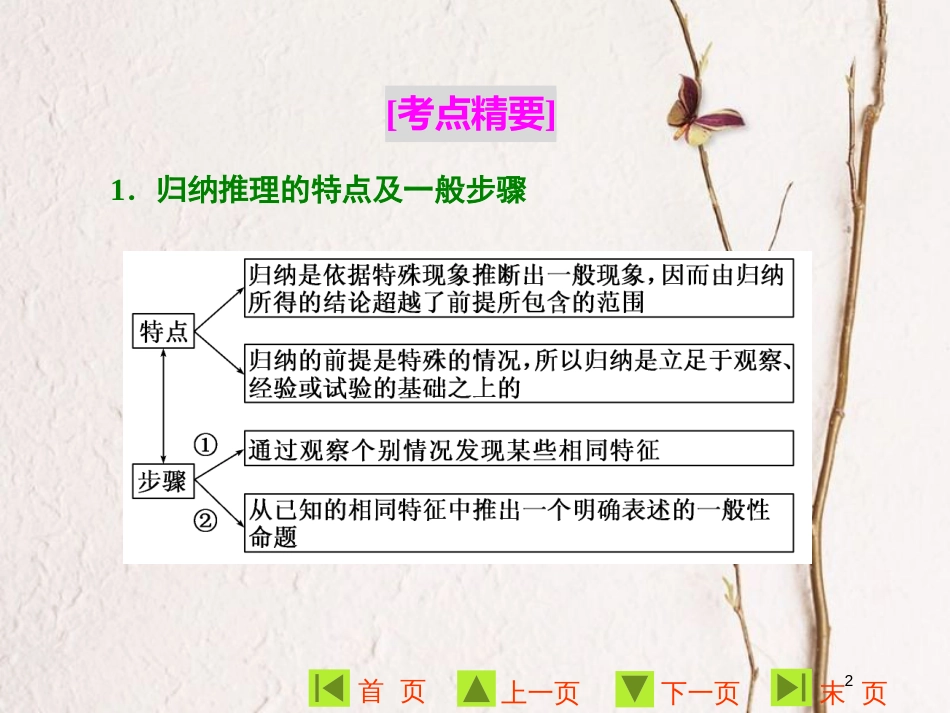 [考点精要]

1．归纳推理的特点及一般步骤

特点

归纳是依据特殊现象推断出一般现象，因而由归纳所得的结论超越了前提所包含的范围

归纳的前提是特殊的情况，所以归纳是立足于观察、经验或试验的基础之上的

步骤

①

通过观察个别情况发现某些相同特征

②

从已知的相同特征中推出一个明确表述的一般性命题

首 页　上一页　下一页　末 页

2